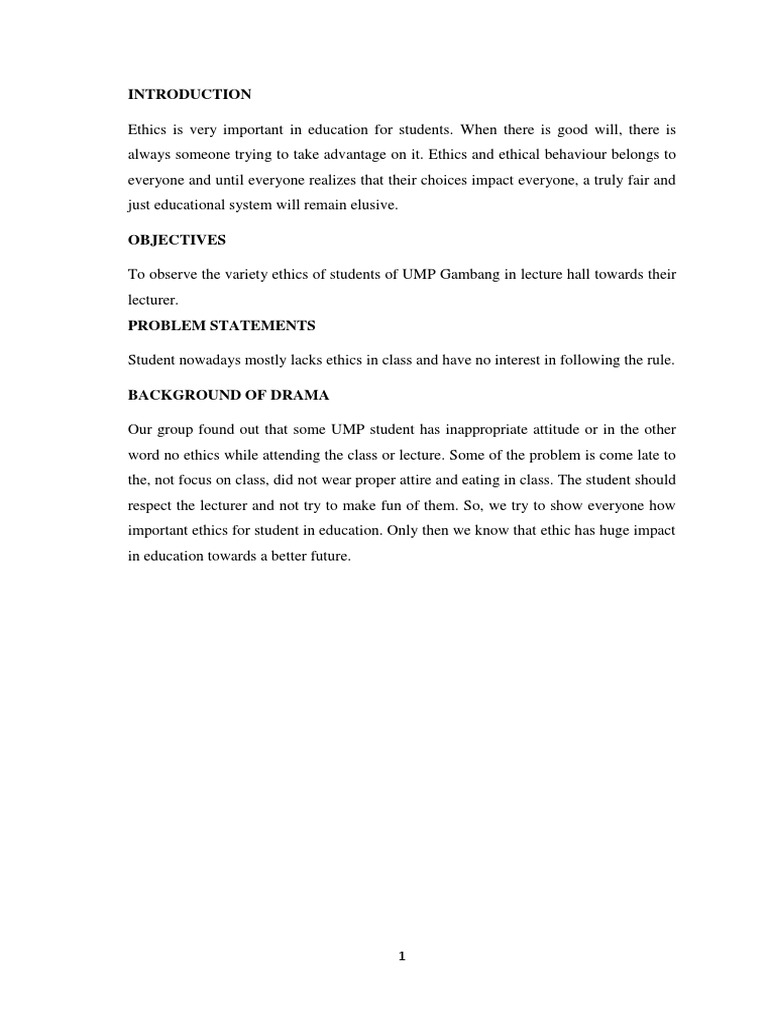 INTRODUCTION

Ethics is very important in education for students. When there is good will, there is always someone trying to take advantage on it. Ethics and ethical behaviour belongs to everyone and until everyone realizes that their choices impact everyone, a truly fair and just educational system will remain elusive.

OBJECTIVES

To observe the variety ethics of students of UMP Gambang in lecture hall towards their lecturer.

PROBLEM STATEMENTS

Student nowadays mostly lacks ethics in class and have no interest in following the rule.

BACKGROUND OF DRAMA

Our group found out that some UMP student has inappropriate attitude or in the other word no ethics while attending the class or lecture. Some of the problem is come late to the, not focus on class, did not wear proper attire and eating in class. The student should respect the lecturer and not try to make fun of them. So, we try to show everyone how important ethics for student in education. Only then we know that ethic has huge impact in education towards a better future.

1